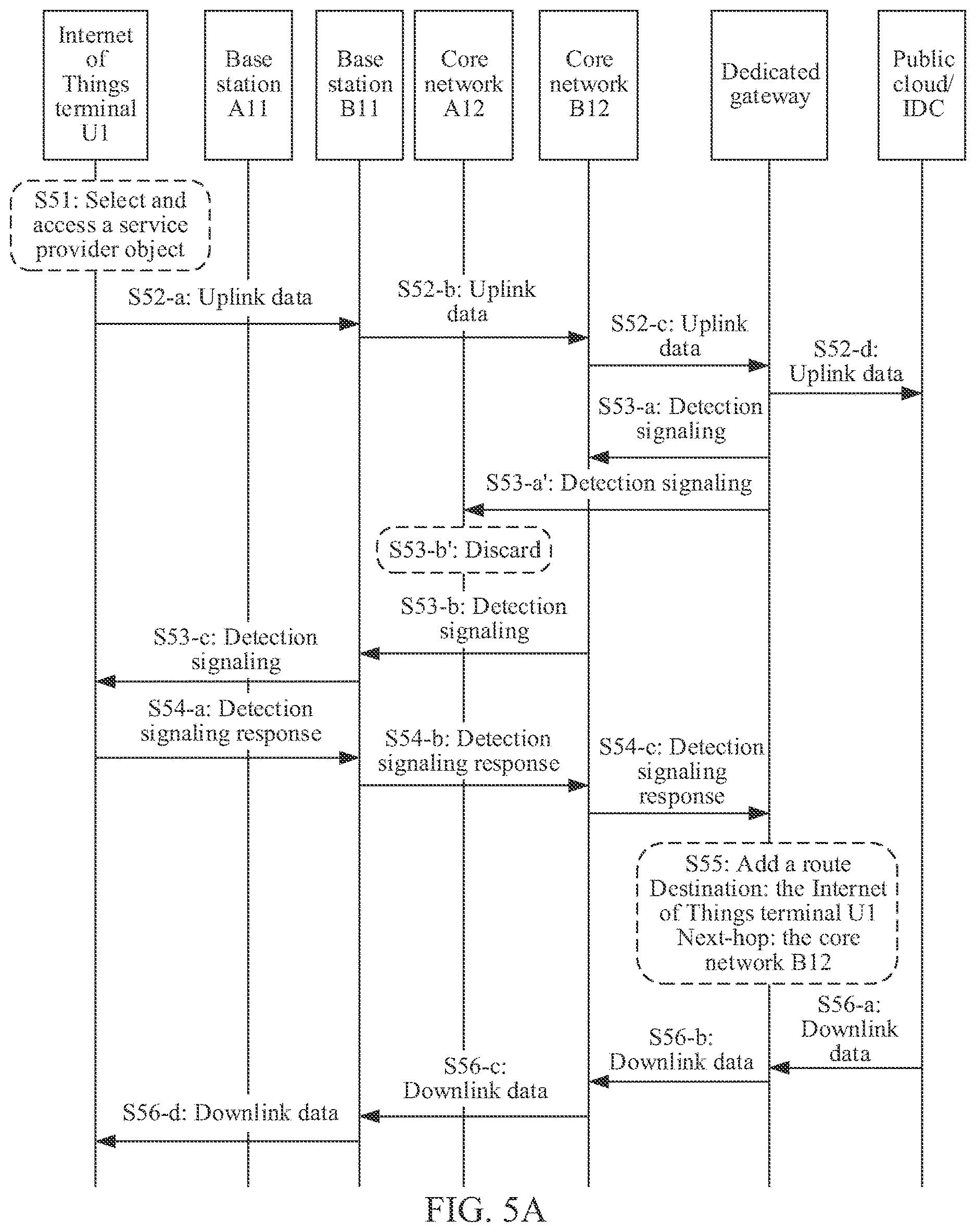 Internet of Things terminal U1

Base station A11

Base station B11

Core network A12

Core network B12

Dedicated gateway

Public cloud/ IDC

S51: Select and access a service provider object

S52-a: Uplink data

S52-b: Uplink data

S52-c: Uplink data

S52-d: Uplink data

S53-a: Detection signaling

S53-a': Detection signaling

S53-b': Discard

S53-b: Detection signaling

S53-c: Detection signaling

S54-a: Detection signaling response

S54-b: Detection signaling response

S54-c: Detection signaling response

S55: Add a route Destination: the Internet of Things terminal U1 Next-hop: the core network B12

S56-a: Downlink data

S56-b: Downlink data

S56-c: Downlink data

S56-d: Downlink data

FIG. 5A